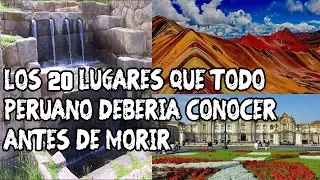 LOS 20 LUGARES QUE TODO PERUANO DEBERIA CONOCER ANTES DE MORIR